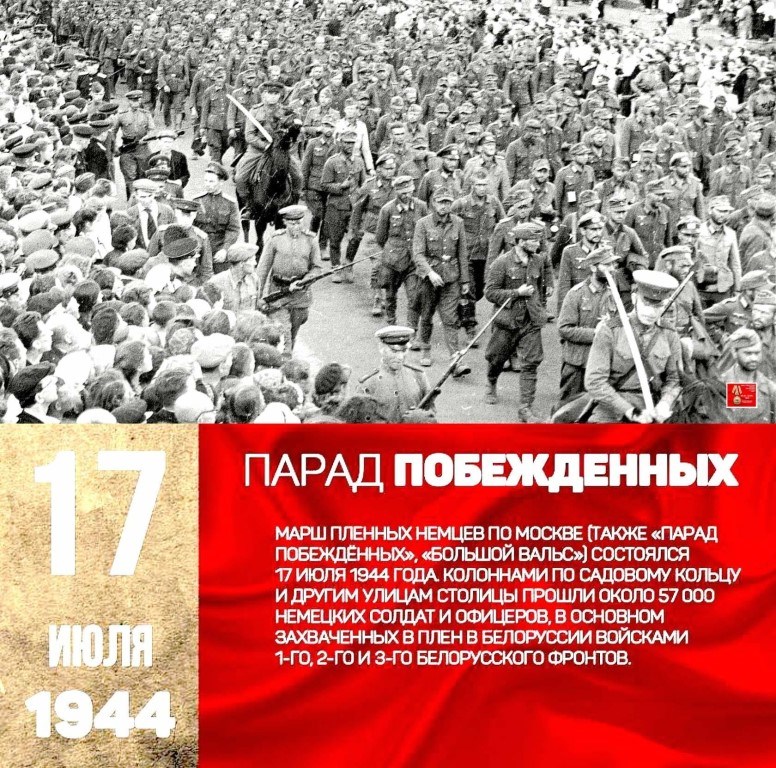 17

ИЮЛЯ

1944

ПАРАД ПОБЕЖДЕННЫХ

МАРШ ПЛЕННЫХ НЕМЦЕВ ПО МОСКВЕ (ТАКЖЕ «ПАРАД ПОБЕЖДЁННЫХ», «БОЛЬШОЙ ВАЛЬС») СОСТОЯЛСЯ 17 ИЮЛЯ 1944 ГОДА. КОЛОННАМИ ПО САДОВОМУ КОЛЬЦУ И ДРУГИМ УЛИЦАМ СТОЛИЦЫ ПРОШЛИ ОКОЛО 57 000 НЕМЕЦКИХ СОЛДАТ И ОФИЦЕРОВ, В ОСНОВНОМ ЗАХВАЧЕННЫХ В ПЛЕН В БЕЛОРУССИИ ВОЙСКАМИ 1-ГО, 2-ГО И 3-ГО БЕЛОРУССКОГО ФРОНТОВ.